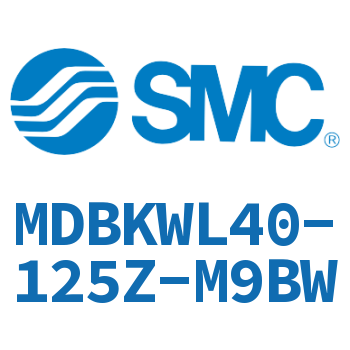 SMC®

MDBKWL40-125Z-M9BW